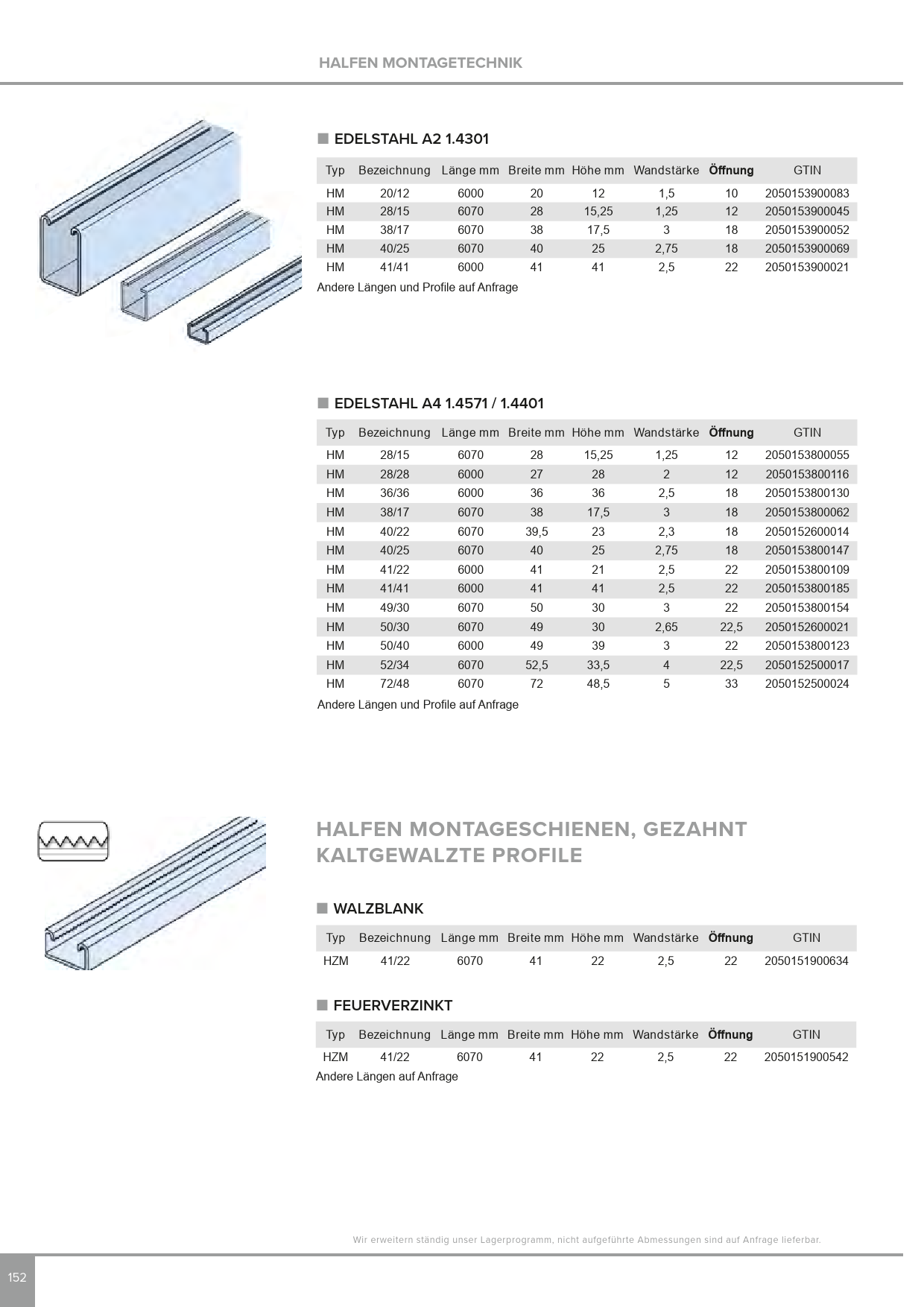 HALFEN MONTAGETECHNIK

■ EDELSTAHL A2 1.4301

| Typ | Bezeichnung | Länge mm | Breite mm | Höhe mm | Wandstärke | Öffnung | GTIN |
|---|---|---|---|---|---|---|---|
| HM | 20/12 | 6000 | 20 | 12 | 1,5 | 10 | 2050153900083 |
| HM | 28/15 | 6070 | 28 | 15,25 | 1,25 | 12 | 2050153900045 |
| HM | 38/17 | 6070 | 38 | 17,5 | 3 | 18 | 2050153900052 |
| HM | 40/25 | 6070 | 40 | 25 | 2,75 | 18 | 2050153900069 |
| HM | 41/41 | 6000 | 41 | 41 | 2,5 | 22 | 2050153900021 |

Andere Längen und Profile auf Anfrage

■ EDELSTAHL A4 1.4571 / 1.4401

| Typ | Bezeichnung | Länge mm | Breite mm | Höhe mm | Wandstärke | Öffnung | GTIN |
|---|---|---|---|---|---|---|---|
| HM | 28/15 | 6070 | 28 | 15,25 | 1,25 | 12 | 2050153800055 |
| HM | 28/28 | 6000 | 27 | 28 | 2 | 12 | 2050153800116 |
| HM | 36/36 | 6000 | 36 | 36 | 2,5 | 18 | 2050153800130 |
| HM | 38/17 | 6070 | 38 | 17,5 | 3 | 18 | 2050153800062 |
| HM | 40/22 | 6070 | 39,5 | 23 | 2,3 | 18 | 2050152600014 |
| HM | 40/25 | 6070 | 40 | 25 | 2,75 | 18 | 2050153800147 |
| HM | 41/22 | 6000 | 41 | 21 | 2,5 | 22 | 2050153800109 |
| HM | 41/41 | 6000 | 41 | 41 | 2,5 | 22 | 2050153800185 |
| HM | 49/30 | 6070 | 50 | 30 | 3 | 22 | 2050153800154 |
| HM | 50/30 | 6070 | 49 | 30 | 2,65 | 22,5 | 2050152600021 |
| HM | 50/40 | 6000 | 49 | 39 | 3 | 22 | 2050153800123 |
| HM | 52/34 | 6070 | 52,5 | 33,5 | 4 | 22,5 | 2050152500017 |
| HM | 72/48 | 6070 | 72 | 48,5 | 5 | 33 | 2050152500024 |

Andere Längen und Profile auf Anfrage

HALFEN MONTAGESCHIENEN, GEZAHNT KALTGEWALZTE PROFILE

■ WALZBLANK

| Typ | Bezeichnung | Länge mm | Breite mm | Höhe mm | Wandstärke | Öffnung | GTIN |
|---|---|---|---|---|---|---|---|
| HZM | 41/22 | 6070 | 41 | 22 | 2,5 | 22 | 2050151900634 |

■ FEUERVERZINKT

| Typ | Bezeichnung | Länge mm | Breite mm | Höhe mm | Wandstärke | Öffnung | GTIN |
|---|---|---|---|---|---|---|---|
| HZM | 41/22 | 6070 | 41 | 22 | 2,5 | 22 | 2050151900542 |

Andere Längen auf Anfrage

Wir erweitern ständig unser Lagerprogramm, nicht aufgeführte Abmessungen sind auf Anfrage lieferbar.

152